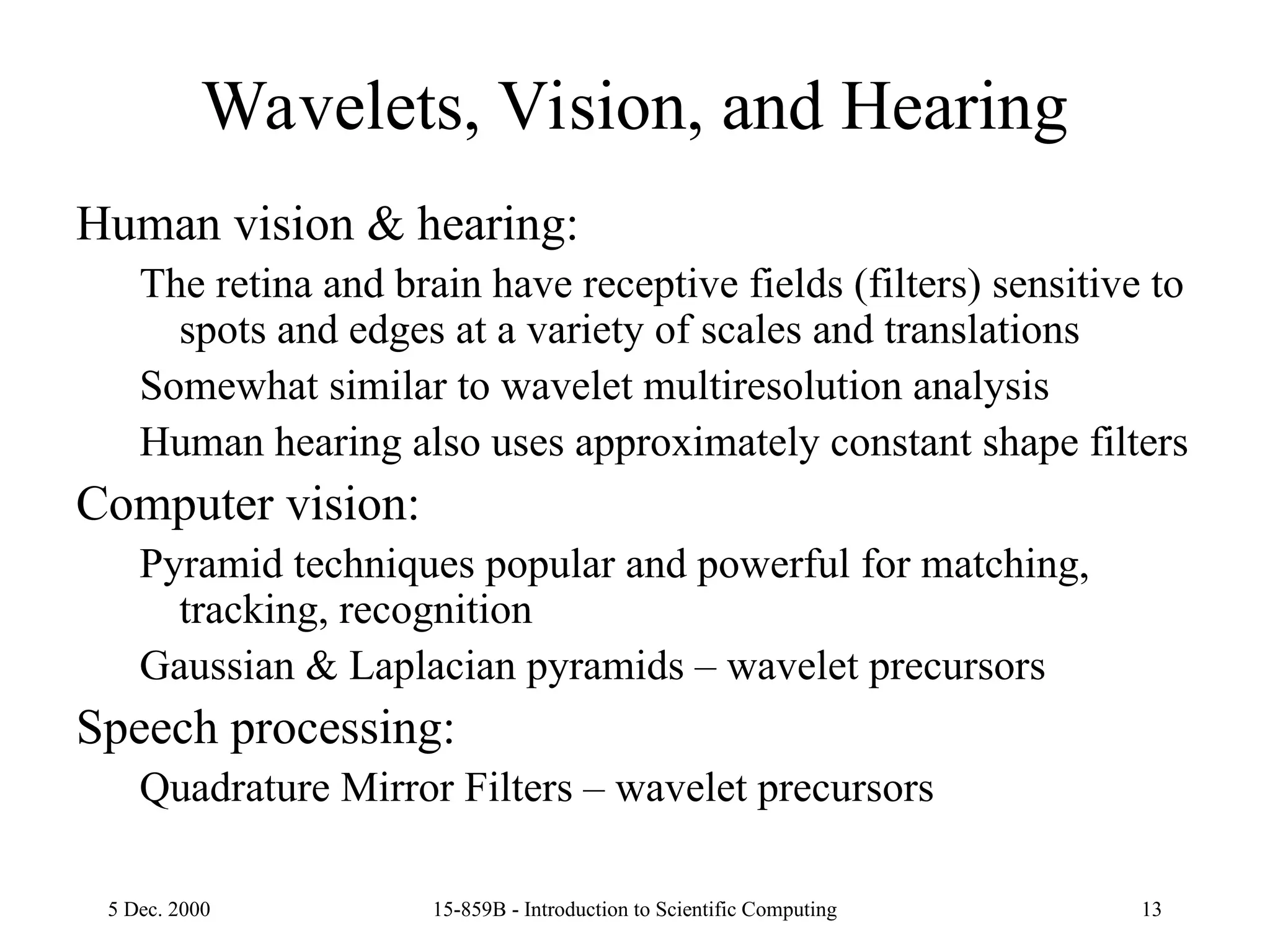 Wavelets, Vision, and Hearing

Human vision & hearing:

The retina and brain have receptive fields (filters) sensitive to spots and edges at a variety of scales and translations

Somewhat similar to wavelet multiresolution analysis

Human hearing also uses approximately constant shape filters

Computer vision:

Pyramid techniques popular and powerful for matching, tracking, recognition

Gaussian & Laplacian pyramids – wavelet precursors

Speech processing:

Quadrature Mirror Filters – wavelet precursors

5 Dec. 2000

15-859B - Introduction to Scientific Computing

13